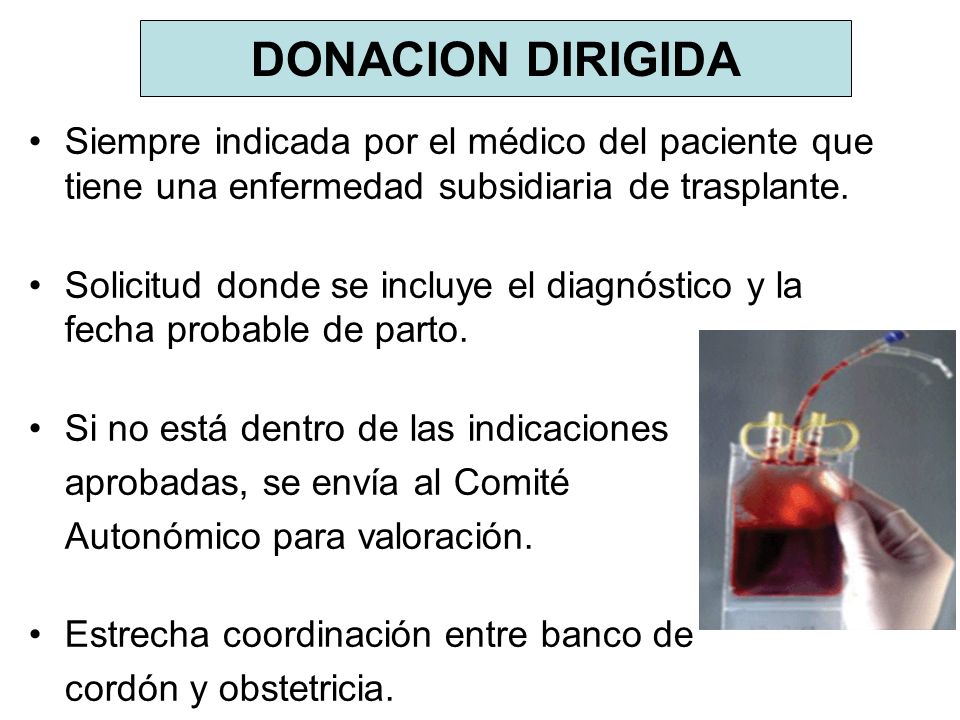 DONACION DIRIGIDA

• Siempre indicada por el médico del paciente que tiene una enfermedad subsidiaria de trasplante.

• Solicitud donde se incluye el diagnóstico y la fecha probable de parto.

• Si no está dentro de las indicaciones aprobadas, se envía al Comité Autonómico para valoración.

• Estrecha coordinación entre banco de cordón y obstetricia.